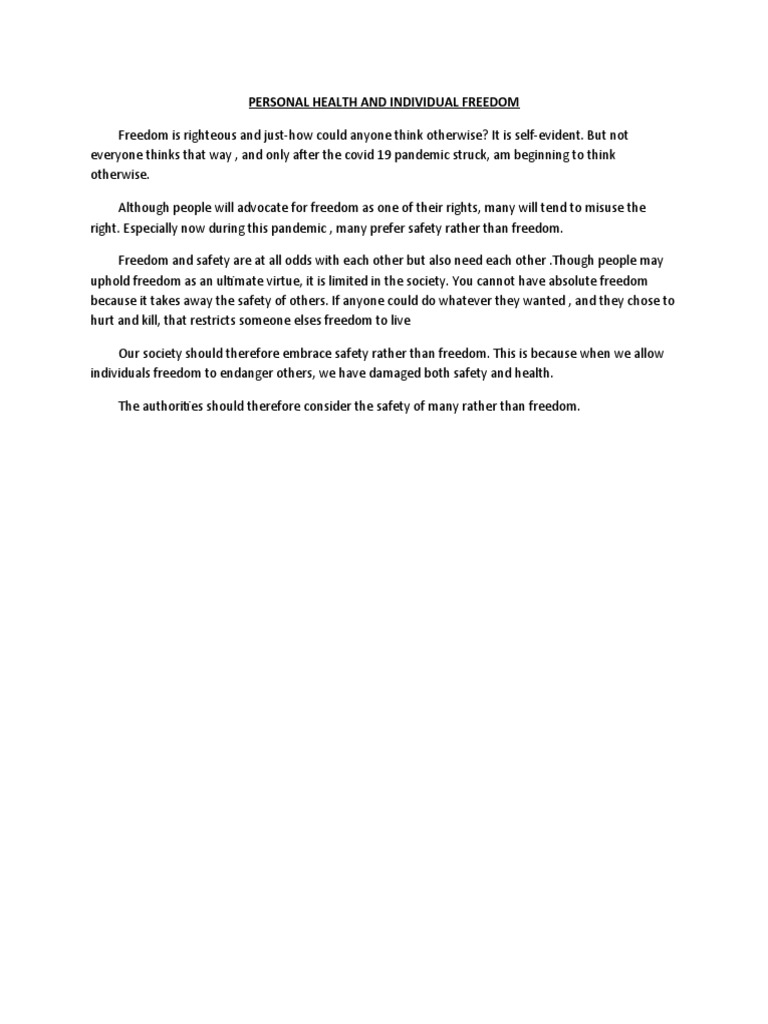 PERSONAL HEALTH AND INDIVIDUAL FREEDOM

Freedom is righteous and just-how could anyone think otherwise? It is self-evident. But not everyone thinks that way , and only after the covid 19 pandemic struck, am beginning to think otherwise.

Although people will advocate for freedom as one of their rights, many will tend to misuse the right. Especially now during this pandemic , many prefer safety rather than freedom.

Freedom and safety are at all odds with each other but also need each other .Though people may uphold freedom as an ultimate virtue, it is limited in the society. You cannot have absolute freedom because it takes away the safety of others. If anyone could do whatever they wanted , and they chose to hurt and kill, that restricts someone elses freedom to live

Our society should therefore embrace safety rather than freedom. This is because when we allow individuals freedom to endanger others, we have damaged both safety and health.

The authorities should therefore consider the safety of many rather than freedom.